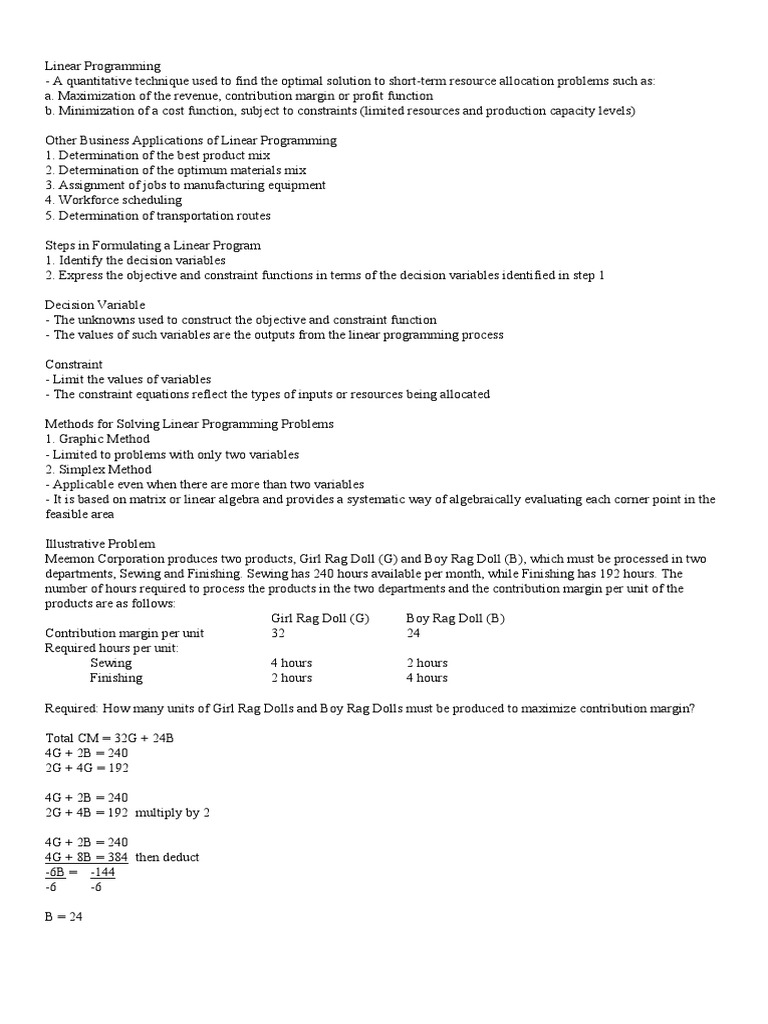 Linear Programming
- A quantitative technique used to find the optimal solution to short-term resource allocation problems such as:
a. Maximization of the revenue, contribution margin or profit function
b. Minimization of a cost function, subject to constraints (limited resources and production capacity levels)

Other Business Applications of Linear Programming
1. Determination of the best product mix
2. Determination of the optimum materials mix
3. Assignment of jobs to manufacturing equipment
4. Workforce scheduling
5. Determination of transportation routes

Steps in Formulating a Linear Program
1. Identify the decision variables
2. Express the objective and constraint functions in terms of the decision variables identified in step 1

Decision Variable
- The unknowns used to construct the objective and constraint function
- The values of such variables are the outputs from the linear programming process

Constraint
- Limit the values of variables
- The constraint equations reflect the types of inputs or resources being allocated

Methods for Solving Linear Programming Problems
1. Graphic Method
- Limited to problems with only two variables
2. Simplex Method
- Applicable even when there are more than two variables
- It is based on matrix or linear algebra and provides a systematic way of algebraically evaluating each corner point in the feasible area

Illustrative Problem
Meemon Corporation produces two products, Girl Rag Doll (G) and Boy Rag Doll (B), which must be processed in two departments, Sewing and Finishing. Sewing has 240 hours available per month, while Finishing has 192 hours. The number of hours required to process the products in the two departments and the contribution margin per unit of the products are as follows:

| | Girl Rag Doll (G) | Boy Rag Doll (B) |
|---|---|---|
| Contribution margin per unit | 32 | 24 |
| Required hours per unit: | | |
| Sewing | 4 hours | 2 hours |
| Finishing | 2 hours | 4 hours |

Required: How many units of Girl Rag Dolls and Boy Rag Dolls must be produced to maximize contribution margin?

Total CM = 32G + 24B
4G + 2B = 240
2G + 4G = 192

4G + 2B = 240
2G + 4B = 192 multiply by 2

4G + 2B = 240
4G + 8B = 384 then deduct
-6B = -144
-6 -6

B = 24